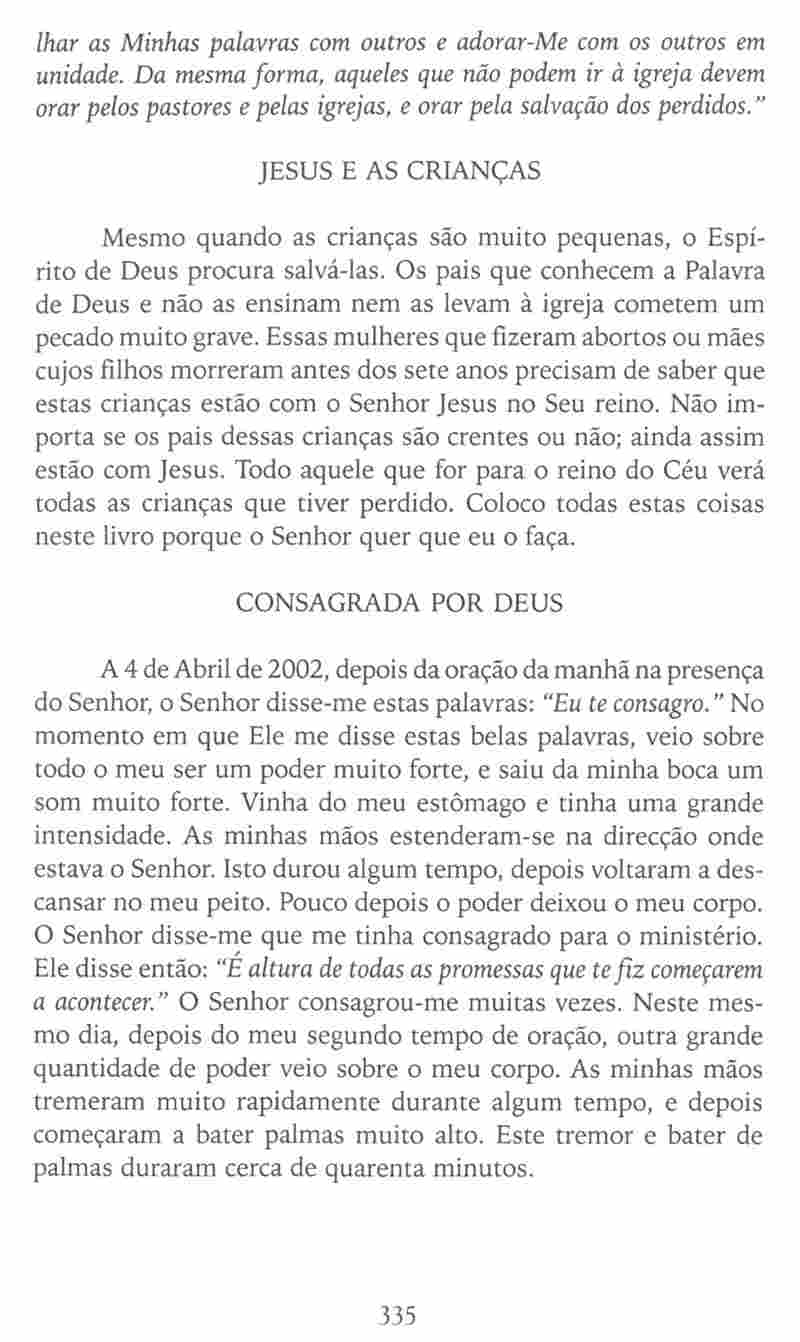 lhar as Minhas palavras com outros e adorar-Me com os outros em unidade. Da mesma forma, aqueles que não podem ir à igreja devem orar pelos pastores e pelas igrejas, e orar pela salvação dos perdidos."

JESUS E AS CRIANÇAS

Mesmo quando as crianças são muito pequenas, o Espírito de Deus procura salvá-las. Os pais que conhecem a Palavra de Deus e não as ensinam nem as levam à igreja cometem um pecado muito grave. Essas mulheres que fizeram abortos ou mães cujos filhos morreram antes dos sete anos precisam de saber que estas crianças estão com o Senhor Jesus no Seu reino. Não importa se os pais dessas crianças são crentes ou não; ainda assim estão com Jesus. Todo aquele que for para o reino do Céu verá todas as crianças que tiver perdido. Coloco todas estas coisas neste livro porque o Senhor quer que eu o faça.

CONSAGRADA POR DEUS

A 4 de Abril de 2002, depois da oração da manhã na presença do Senhor, o Senhor disse-me estas palavras: "Eu te consagro." No momento em que Ele me disse estas belas palavras, veio sobre todo o meu ser um poder muito forte, e saiu da minha boca um som muito forte. Vinha do meu estômago e tinha uma grande intensidade. As minhas mãos estenderam-se na direcção onde estava o Senhor. Isto durou algum tempo, depois voltaram a descansar no meu peito. Pouco depois o poder deixou o meu corpo. O Senhor disse-me que me tinha consagrado para o ministério. Ele disse então: "É altura de todas as promessas que te fiz começarem a acontecer." O Senhor consagrou-me muitas vezes. Neste mesmo dia, depois do meu segundo tempo de oração, outra grande quantidade de poder veio sobre o meu corpo. As minhas mãos tremeram muito rapidamente durante algum tempo, e depois começaram a bater palmas muito alto. Este tremor e bater de palmas duraram cerca de quarenta minutos.

335